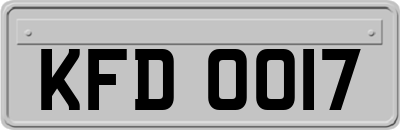 KFD 0017